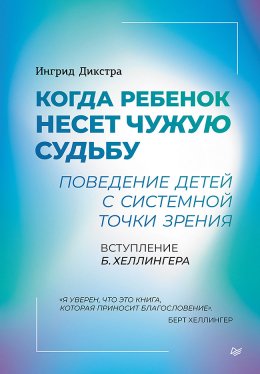 Ингрид Дикстра

КОГДА РЕБЕНОК НЕСЕТ ЧУЖУЮ СУДЬБУ

ПОВЕДЕНИЕ ДЕТЕЙ С СИСТЕМНОЙ ТОЧКИ ЗРЕНИЯ

ВСТУПЛЕНИЕ Б. ХЕЛЛИНГЕРА

«Я УВЕРЕН, ЧТО ЭТО КНИГА, КОТОРАЯ ПРИНОСИТ БЛАГОСЛОВЕНИЕ».
БЕРТ ХЕЛЛИНГЕР